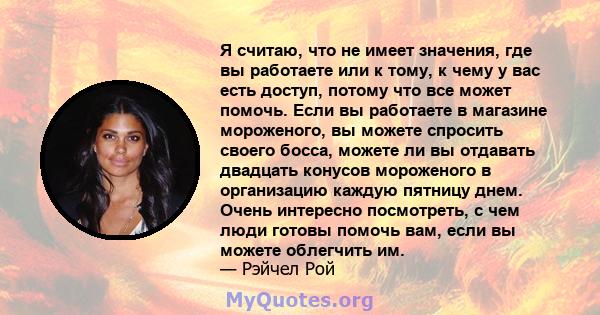 Я считаю, что не имеет значения, где вы работаете или к тому, к чему у вас есть доступ, потому что все может помочь. Если вы работаете в магазине мороженого, вы можете спросить своего босса, можете ли вы отдавать двадцать конусов мороженого в организацию каждую пятницу днем. Очень интересно посмотреть, с чем люди готовы помочь вам, если вы можете облегчить им.
— Рэйчел Рой

MyQuotes.org